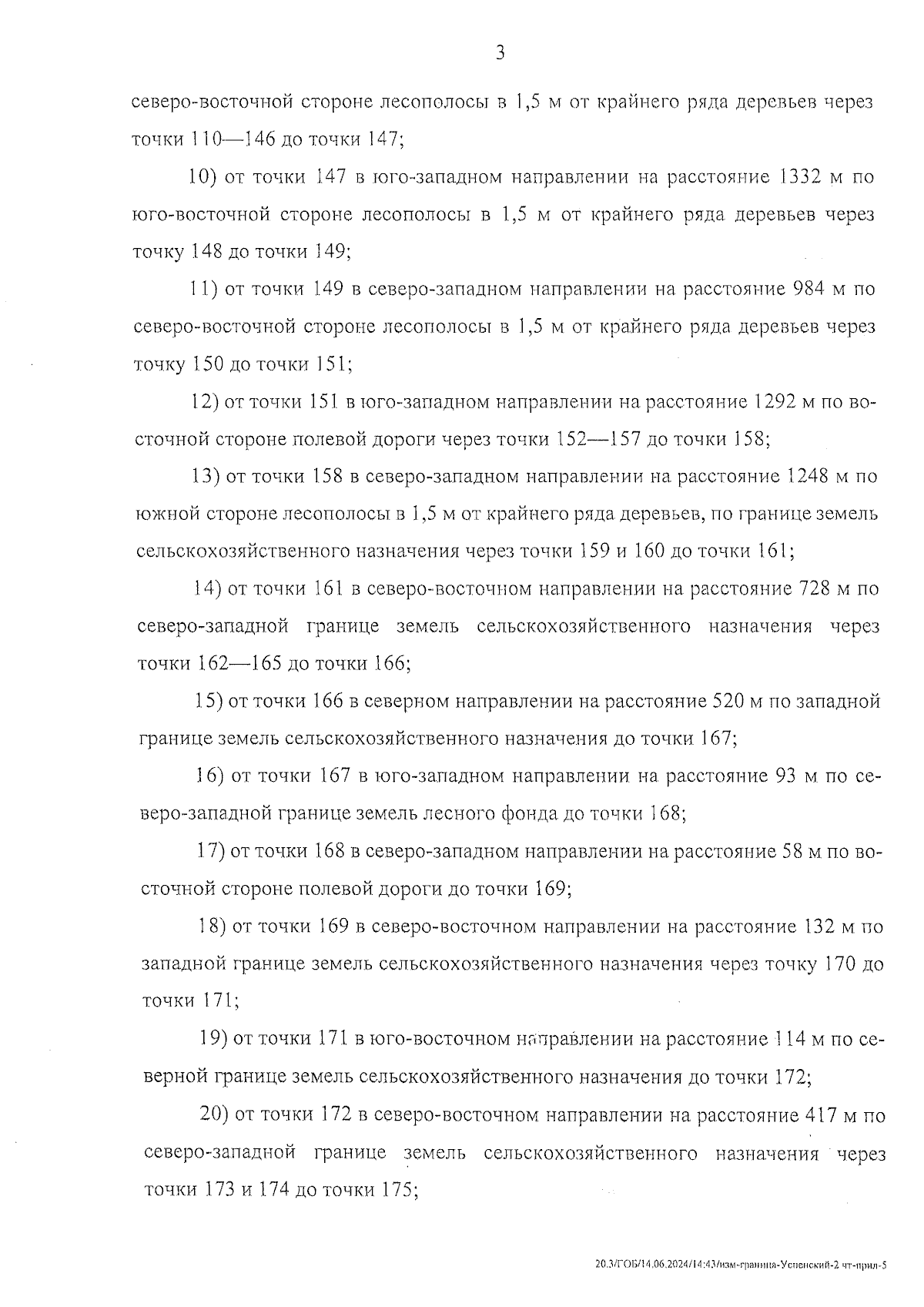 3

северо-восточной стороне лесополосы в 1,5 м от крайнего ряда деревьев через точки 110—146 до точки 147;

10) от точки 147 в юго-западном направлении на расстояние 1332 м по юго-восточной стороне лесополосы в 1,5 м от крайнего ряда деревьев через точку 148 до точки 149;

11) от точки 149 в северо-западном направлении на расстояние 984 м по северо-восточной стороне лесополосы в 1,5 м от крайнего ряда деревьев через точку 150 до точки 151;

12) от точки 151 в юго-западном направлении на расстояние 1292 м по восточной стороне полевой дороги через точки 152—157 до точки 158;

13) от точки 158 в северо-западном направлении на расстояние 1248 м по южной стороне лесополосы в 1,5 м от крайнего ряда деревьев, по границе земель сельскохозяйственного назначения через точки 159 и 160 до точки 161;

14) от точки 161 в северо-восточном направлении на расстояние 728 м по северо-западной границе земель сельскохозяйственного назначения через точки 162—165 до точки 166;

15) от точки 166 в северном направлении на расстояние 520 м по западной границе земель сельскохозяйственного назначения до точки 167;

16) от точки 167 в юго-западном направлении на расстояние 93 м по северо-западной границе земель лесного фонда до точки 168;

17) от точки 168 в северо-западном направлении на расстояние 58 м по восточной стороне полевой дороги до точки 169;

18) от точки 169 в северо-восточном направлении на расстояние 132 м по западной границе земель сельскохозяйственного назначения через точку 170 до точки 171;

19) от точки 171 в юго-восточном направлении на расстояние 114 м по северной границе земель сельскохозяйственного назначения до точки 172;

20) от точки 172 в северо-восточном направлении на расстояние 417 м по северо-западной границе земель сельскохозяйственного назначения через точки 173 и 174 до точки 175;

20.3/ГОБ/14.06.2024/14:43/изм-граница-Успенский-2 чт-прил-5